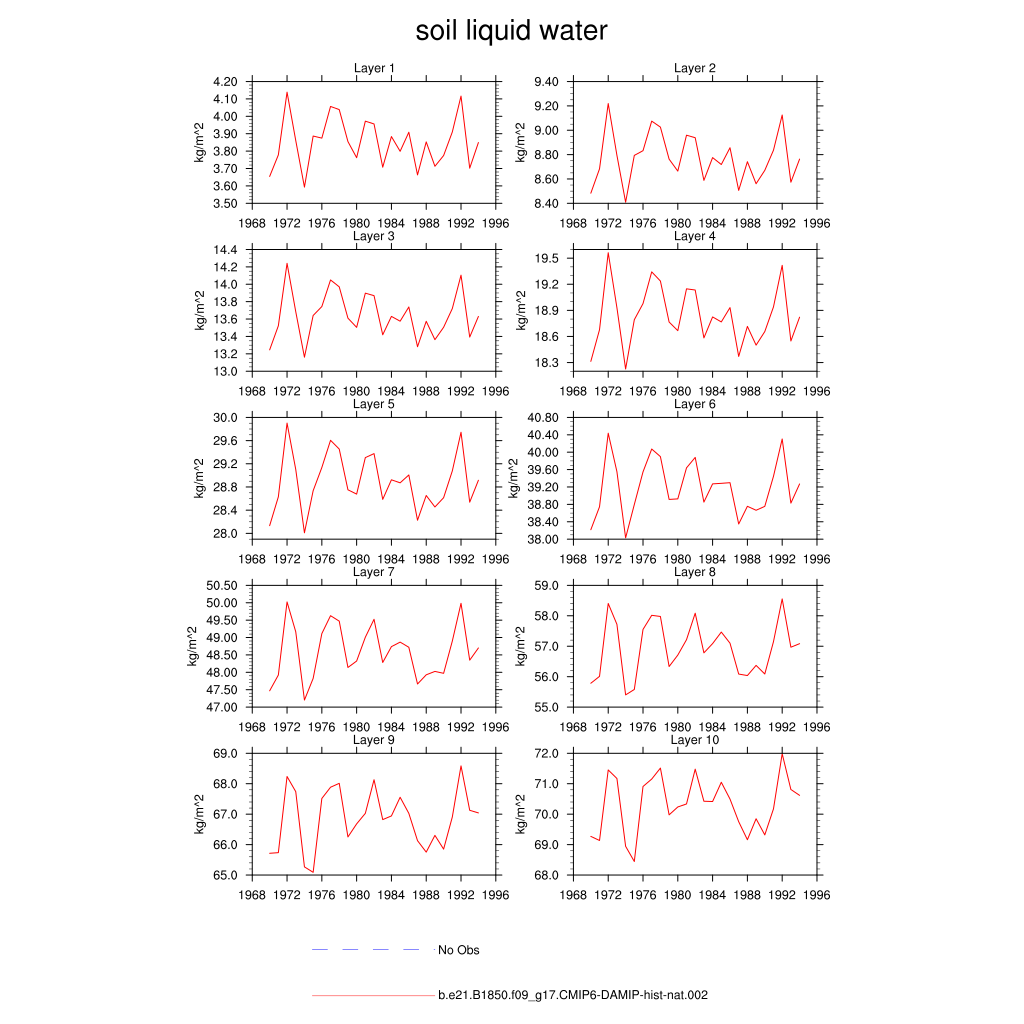 soil liquid water

Layer 1
kg/m^2
4.20
4.10
4.00
3.90
3.80
3.70
3.60
3.50
1968 1972 1976 1980 1984 1988 1992 1996

Layer 2
kg/m^2
9.40
9.20
9.00
8.80
8.60
8.40
1968 1972 1976 1980 1984 1988 1992 1996

Layer 3
kg/m^2
14.4
14.2
14.0
13.8
13.6
13.4
13.2
13.0
1968 1972 1976 1980 1984 1988 1992 1996

Layer 4
kg/m^2
19.5
19.2
18.9
18.6
18.3
1968 1972 1976 1980 1984 1988 1992 1996

Layer 5
kg/m^2
30.0
29.6
29.2
28.8
28.4
28.0
1968 1972 1976 1980 1984 1988 1992 1996

Layer 6
kg/m^2
40.80
40.40
40.00
39.60
39.20
38.80
38.40
38.00
1968 1972 1976 1980 1984 1988 1992 1996

Layer 7
kg/m^2
50.50
50.00
49.50
49.00
48.50
48.00
47.50
47.00
1968 1972 1976 1980 1984 1988 1992 1996

Layer 8
kg/m^2
59.0
58.0
57.0
56.0
55.0
1968 1972 1976 1980 1984 1988 1992 1996

Layer 9
kg/m^2
69.0
68.0
67.0
66.0
65.0
1968 1972 1976 1980 1984 1988 1992 1996

Layer 10
kg/m^2
72.0
71.0
70.0
69.0
68.0
1968 1972 1976 1980 1984 1988 1992 1996

No Obs

b.e21.B1850.f09_g17.CMIP6-DAMIP-hist-nat.002